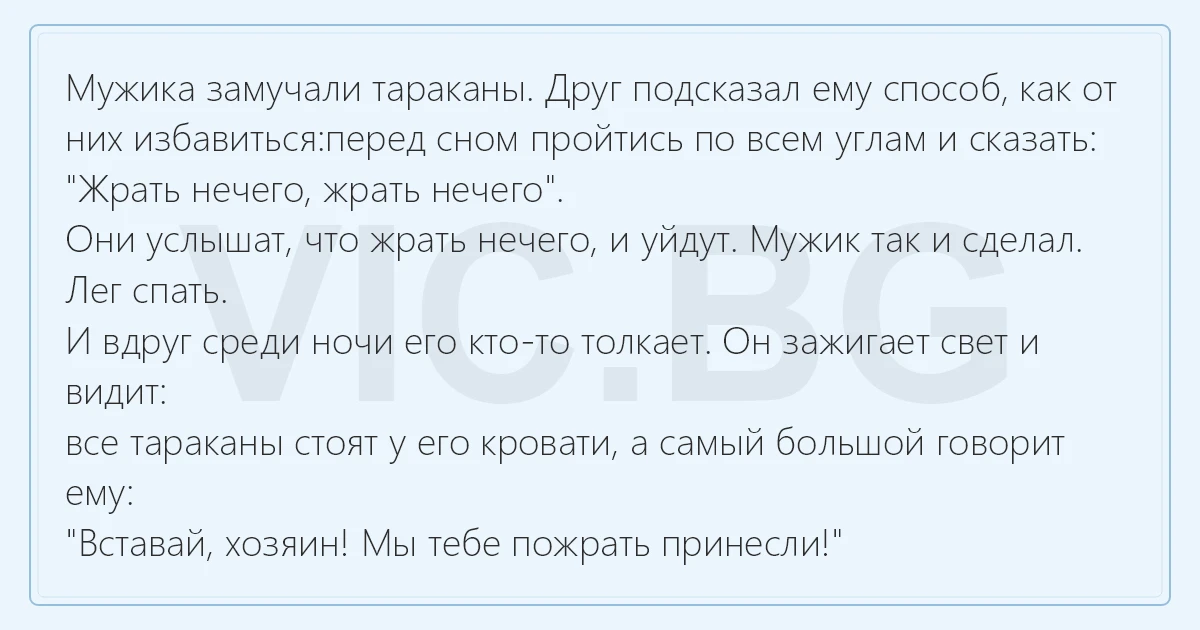 Мужика замучали тараканы. Друг подсказал ему способ, как от них избавиться:перед сном пройтись по всем углам и сказать: "Жрать нечего, жрать нечего".

Они услышат, что жрать нечего, и уйдут. Мужик так и сделал. Лег спать.

И вдруг среди ночи его кто-то толкает. Он зажигает свет и видит:

все тараканы стоят у его кровати, а самый большой говорит ему:

"Вставай, хозяин! Мы тебе пожрать принесли!"

VIC.BG